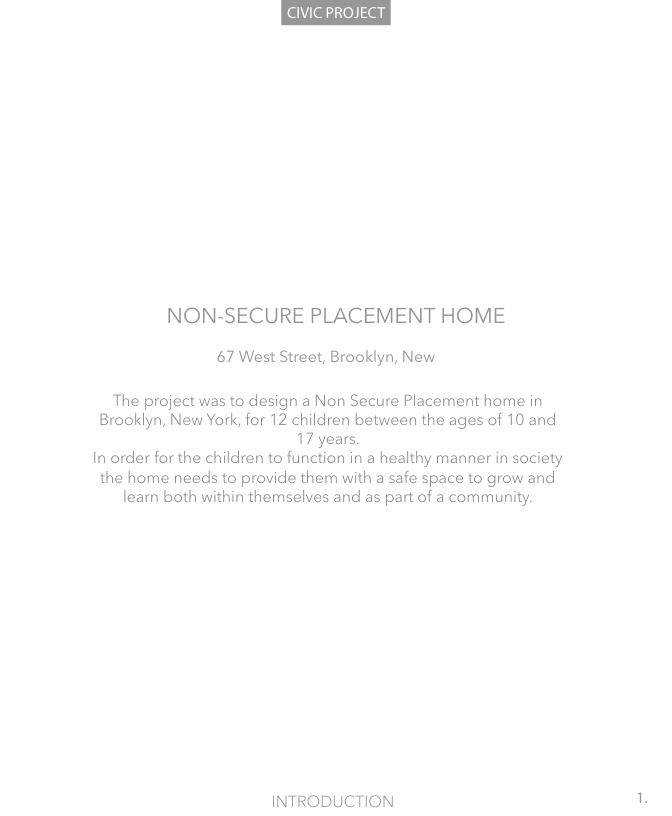 CIVIC PROJECT

NON-SECURE PLACEMENT HOME

67 West Street, Brooklyn, New

The project was to design a Non Secure Placement home in Brooklyn, New York, for 12 children between the ages of 10 and 17 years.
In order for the children to function in a healthy manner in society the home needs to provide them with a safe space to grow and learn both within themselves and as part of a community.

INTRODUCTION

1.